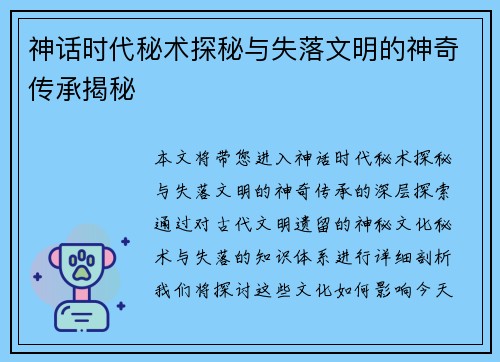 神话时代秘术探秘与失落文明的神奇传承揭秘

本文将带您进入神话时代秘术探秘与失落文明的神奇传承的深层探索通过对古代文明遗留的神秘文化秘术与失落的知识体系进行详细剖析我们将探讨这些文化如何影响今天